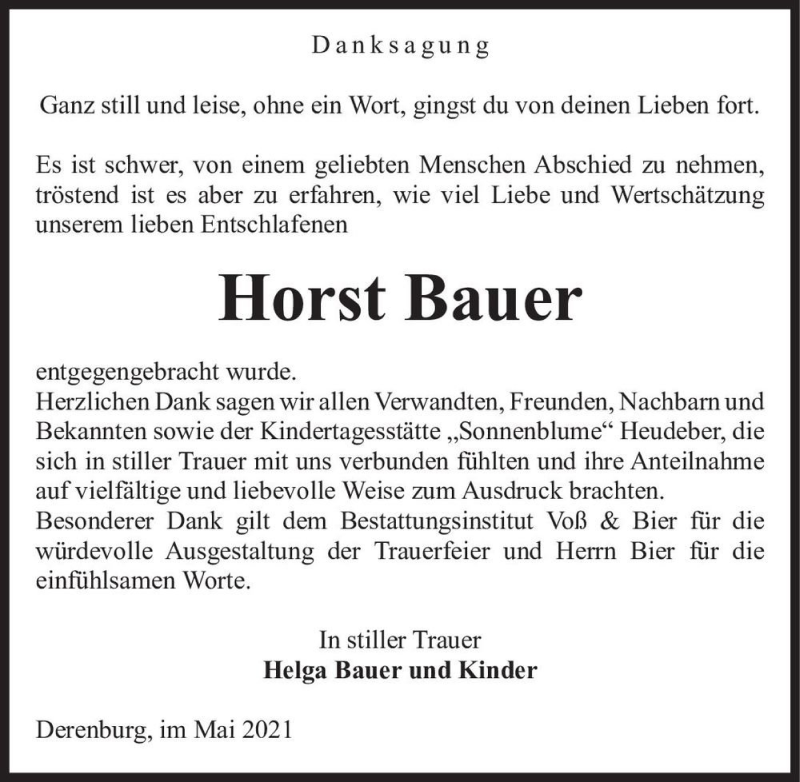 Danksagung

Ganz still und leise, ohne ein Wort, gingst du von deinen Lieben fort.

Es ist schwer, von einem geliebten Menschen Abschied zu nehmen, tröstend ist es aber zu erfahren, wie viel Liebe und Wertschätzung unserem lieben Entschlafenen

Horst Bauer

entgegengebracht wurde.
Herzlichen Dank sagen wir allen Verwandten, Freunden, Nachbarn und Bekannten sowie der Kindertagesstätte „Sonnenblume“ Heudeber, die sich in stiller Trauer mit uns verbunden fühlten und ihre Anteilnahme auf vielfältige und liebevolle Weise zum Ausdruck brachten.
Besonderer Dank gilt dem Bestattungsinstitut Voß & Bier für die würdevolle Ausgestaltung der Trauerfeier und Herrn Bier für die einfühlsamen Worte.

In stiller Trauer
Helga Bauer und Kinder

Derenburg, im Mai 2021